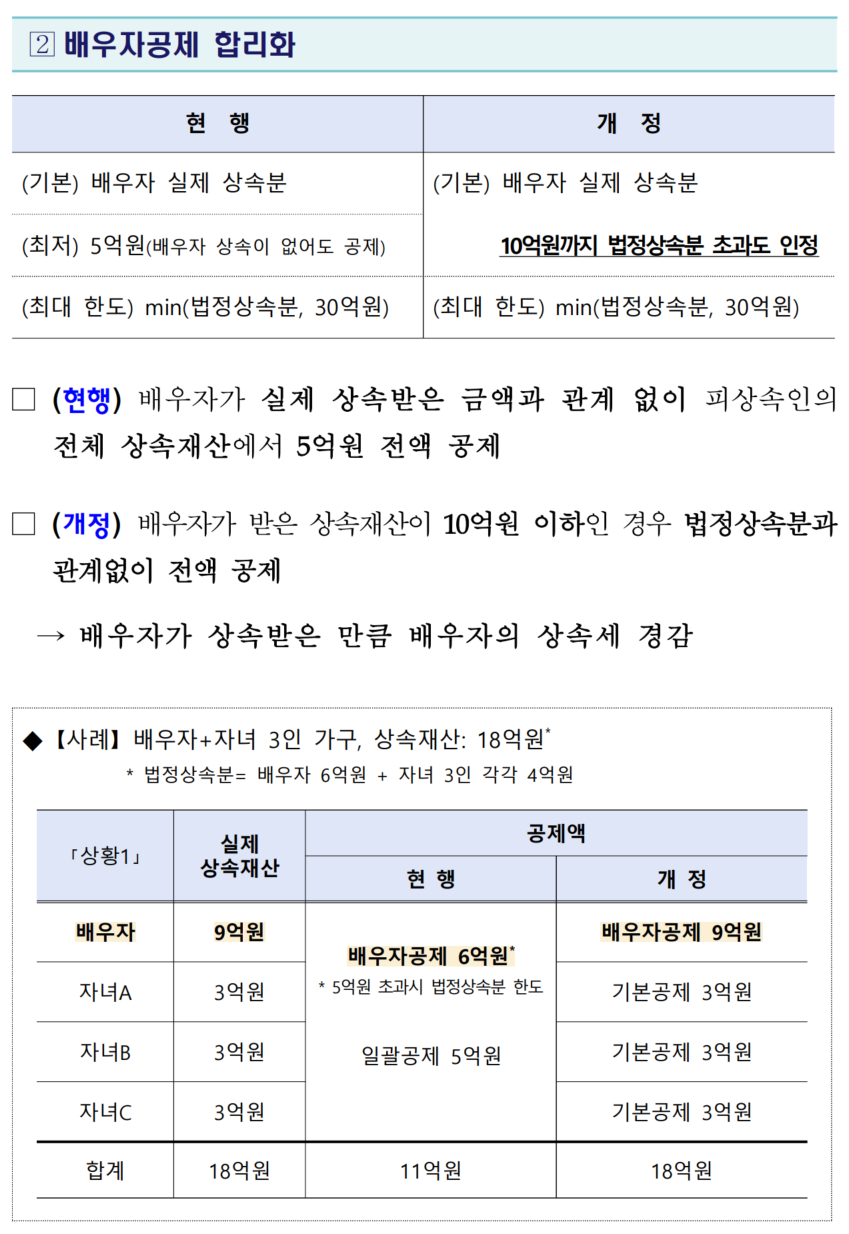 ② 배우자공제 합리화

| 현 행 | 개 정 |
|---|---|
| (기본) 배우자 실제 상속분 | (기본) 배우자 실제 상속분 |
| (최저) 5억원(배우자 상속이 없어도 공제) | 10억원까지 법정상속분 초과도 인정 |
| (최대 한도) min(법정상속분, 30억원) | (최대 한도) min(법정상속분, 30억원) |

□ (현행) 배우자가 실제 상속받은 금액과 관계 없이 피상속인의 전체 상속재산에서 5억원 전액 공제

□ (개정) 배우자가 받은 상속재산이 10억원 이하인 경우 법정상속분과 관계없이 전액 공제

→ 배우자가 상속받은 만큼 배우자의 상속세 경감

◆ 【사례】 배우자+자녀 3인 가구, 상속재산: 18억원*
* 법정상속분= 배우자 6억원 + 자녀 3인 각각 4억원

| 「상황1」 | 실제 상속재산 | 공제액 현 행 | 공제액 개 정 |
|---|---|---|---|
| 배우자 | 9억원 | 배우자공제 6억원* * 5억원 초과시 법정상속분 한도 | 배우자공제 9억원 |
| 자녀A | 3억원 | 일괄공제 5억원 | 기본공제 3억원 |
| 자녀B | 3억원 | | 기본공제 3억원 |
| 자녀C | 3억원 | | 기본공제 3억원 |
| 합계 | 18억원 | 11억원 | 18억원 |